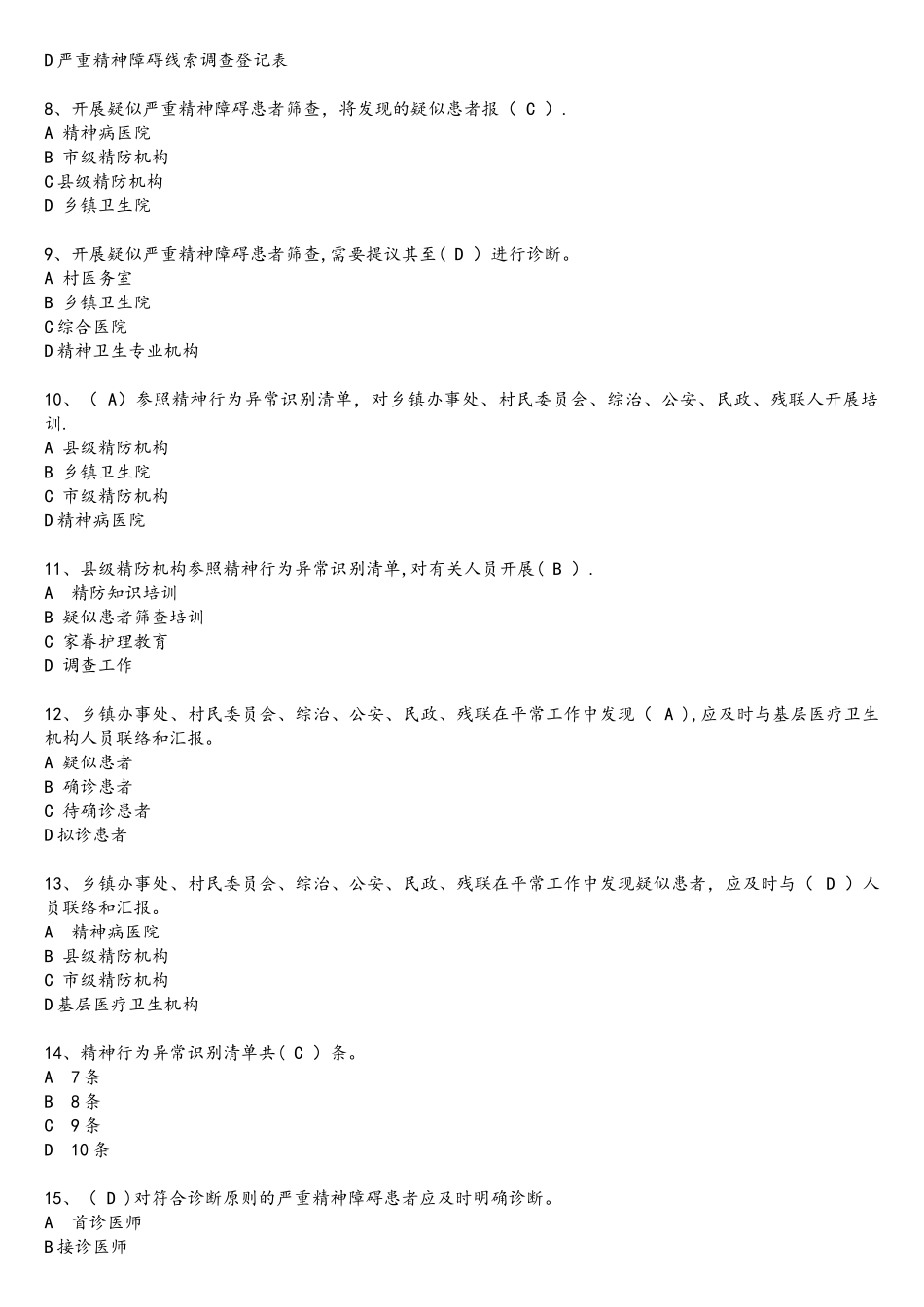 D严重精神障碍线索调查登记表

8、开展疑似严重精神障碍患者筛查，将发现的疑似患者报（C）.
A 精神病医院
B 市级精防机构
C县级精防机构
D 乡镇卫生院

9、开展疑似严重精神障碍患者筛查,需要提议其至（D）进行诊断。
A 村医务室
B 乡镇卫生院
C综合医院
D精神卫生专业机构

10、（A）参照精神行为异常识别清单，对乡镇办事处、村民委员会、综治、公安、民政、残联人开展培训.
A 县级精防机构
B 乡镇卫生院
C 市级精防机构
D精神病医院

11、县级精防机构参照精神行为异常识别清单,对有关人员开展（B）.
A 精防知识培训
B 疑似患者筛查培训
C 家眷护理教育
D 调查工作

12、乡镇办事处、村民委员会、综治、公安、民政、残联在平常工作中发现（A）,应及时与基层医疗卫生机构人员联络和汇报。
A 疑似患者
B 确诊患者
C 待确诊患者
D拟诊患者

13、乡镇办事处、村民委员会、综治、公安、民政、残联在平常工作中发现疑似患者，应及时与（D）人员联络和汇报。
A 精神病医院
B 县级精防机构
C 市级精防机构
D基层医疗卫生机构

14、精神行为异常识别清单共（C）条。
A 7条
B 8条
C 9条
D 10条

15、（D）对符合诊断原则的严重精神障碍患者应及时明确诊断。
A 首诊医师
B接诊医师